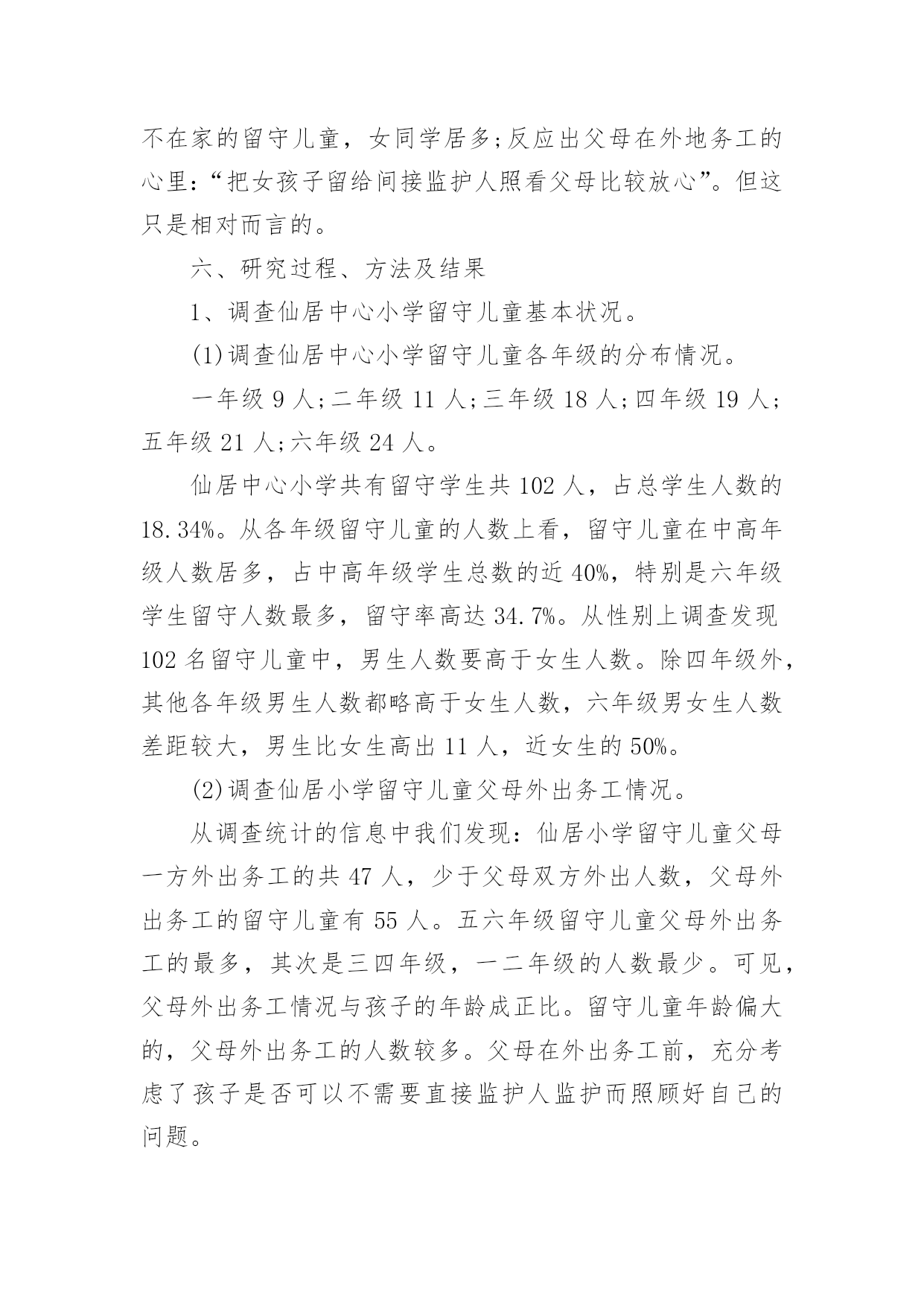 不在家的留守儿童，女同学居多;反应出父母在外地务工的心里:“把女孩子留给间接监护人照看父母比较放心”。但这只是相对而言的。

六、研究过程、方法及结果

1、调查仙居中心小学留守儿童基本状况。

(1)调查仙居中心小学留守儿童各年级的分布情况。

一年级 9 人;二年级 11 人;三年级 18 人;四年级 19 人;五年级 21 人;六年级 24 人。

仙居中心小学共有留守学生共 102 人，占总学生人数的 18.34%。从各年级留守儿童的人数上看，留守儿童在中高年级人数居多，占中高年级学生总数的近 40%，特别是六年级学生留守人数最多，留守率高达 34.7%。从性别上调查发现 102 名留守儿童中，男生人数要高于女生人数。除四年级外，其他各年级男生人数都略高于女生人数，六年级男女生人数差距较大，男生比女生高出 11 人，近女生的 50%。

(2)调查仙居小学留守儿童父母外出务工情况。

从调查统计的信息中我们发现：仙居小学留守儿童父母一方外出务工的共 47 人，少于父母双方外出人数，父母外出务工的留守儿童有 55 人。五六年级留守儿童父母外出务工的最多，其次是三四年级，一二年级的人数最少。可见，父母外出务工情况与孩子的年龄成正比。留守儿童年龄偏大的，父母外出务工的人数较多。父母在外出务工前，充分考虑了孩子是否可以不需要直接监护人监护而照顾好自己的问题。